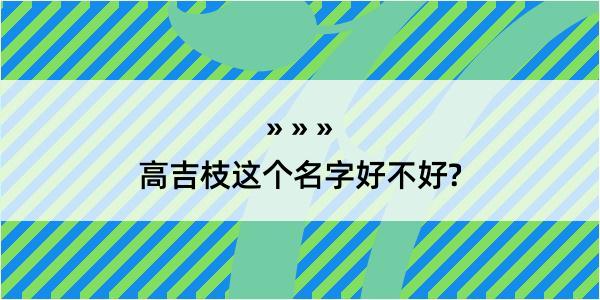 » » »

高吉枝这个名字好不好?